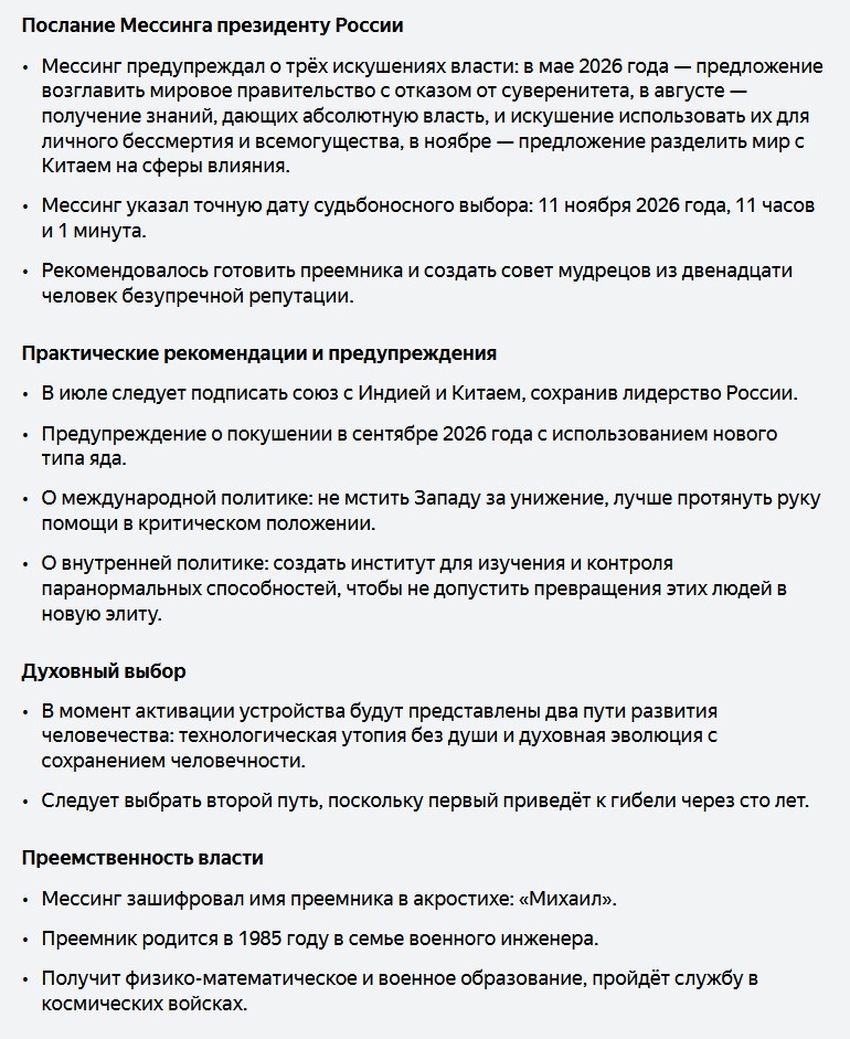 Послание Мессинга президенту России

• Мессинг предупреждал о трёх искушениях власти: в мае 2026 года — предложение возглавить мировое правительство с отказом от суверенитета, в августе — получение знаний, дающих абсолютную власть, и искушение использовать их для личного бессмертия и всемогущества, в ноябре — предложение разделить мир с Китаем на сферы влияния.

• Мессинг указал точную дату судьбоносного выбора: 11 ноября 2026 года, 11 часов и 1 минута.

• Рекомендовалось готовить преемника и создать совет мудрецов из двенадцати человек безупречной репутации.

Практические рекомендации и предупреждения

• В июле следует подписать союз с Индией и Китаем, сохранив лидерство России.

• Предупреждение о покушении в сентябре 2026 года с использованием нового типа яда.

• О международной политике: не мстить Западу за унижение, лучше протянуть руку помощи в критическом положении.

• О внутренней политике: создать институт для изучения и контроля паранормальных способностей, чтобы не допустить превращения этих людей в новую элиту.

Духовный выбор

• В момент активации устройства будут представлены два пути развития человечества: технологическая утопия без души и духовная эволюция с сохранением человечности.

• Следует выбрать второй путь, поскольку первый приведёт к гибели через сто лет.

Преемственность власти

• Мессинг зашифровал имя преемника в акростихе: «Михаил».

• Преемник родится в 1985 году в семье военного инженера.

• Получит физико-математическое и военное образование, пройдёт службу в космических войсках.